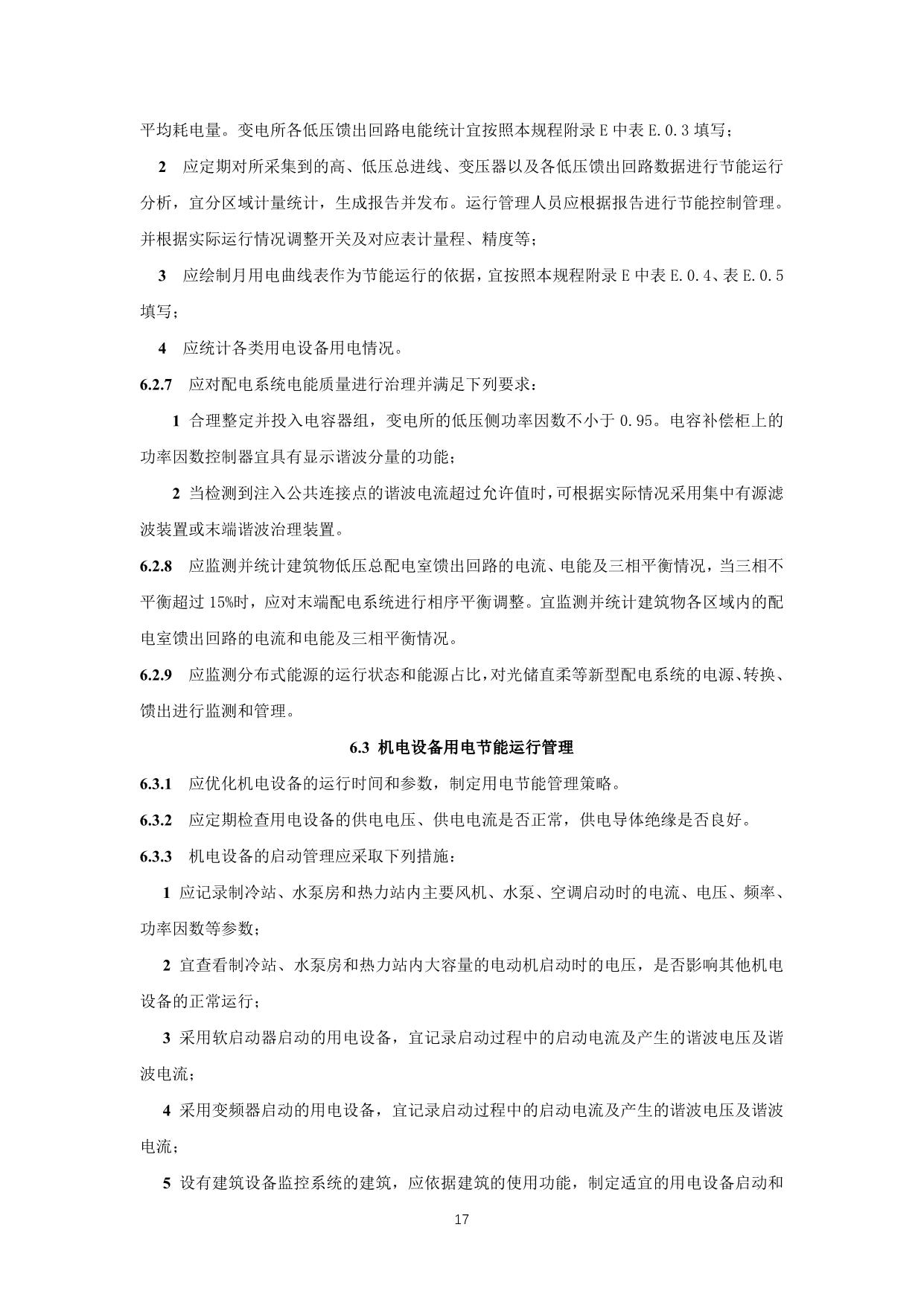 平均耗电量。变电所各低压馈出回路电能统计宜按照本规程附录 E 中表 E.0.3 填写；

2 应定期对所采集到的高、低压总进线、变压器以及各低压馈出回路数据进行节能运行分析，宜分区域计量统计，生成报告并发布。运行管理人员应根据报告进行节能控制管理。并根据实际运行情况调整开关及对应表计量程、精度等；

3 应绘制月用电曲线表作为节能运行的依据，宜按照本规程附录 E 中表 E.0.4、表 E.0.5 填写；

4 应统计各类用电设备用电情况。

6.2.7 应对配电系统电能质量进行治理并满足下列要求：

1 合理整定并投入电容器组，变电所的低压侧功率因数不小于 0.95。电容补偿柜上的功率因数控制器宜具有显示谐波分量的功能；

2 当检测到注入公共连接点的谐波电流超过允许值时，可根据实际情况采用集中有源滤波装置或末端谐波治理装置。

6.2.8 应监测并统计建筑物低压总配电室馈出回路的电流、电能及三相平衡情况，当三相不平衡超过 15%时，应对末端配电系统进行相序平衡调整。宜监测并统计建筑物各区域内的配电室馈出回路的电流和电能及三相平衡情况。

6.2.9 应监测分布式能源的运行状态和能源占比，对光储直柔等新型配电系统的电源、转换、馈出进行监测和管理。

6.3 机电设备用电节能运行管理

6.3.1 应优化机电设备的运行时间和参数，制定用电节能管理策略。

6.3.2 应定期检查用电设备的供电电压、供电电流是否正常，供电导体绝缘是否良好。

6.3.3 机电设备的启动管理应采取下列措施：

1 应记录制冷站、水泵房和热力站内主要风机、水泵、空调启动时的电流、电压、频率、功率因数等参数；

2 宜查看制冷站、水泵房和热力站内大容量的电动机启动时的电压，是否影响其他机电设备的正常运行；

3 采用软启动器启动的用电设备，宜记录启动过程中的启动电流及产生的谐波电压及谐波电流；

4 采用变频器启动的用电设备，宜记录启动过程中的启动电流及产生的谐波电压及谐波电流；

5 设有建筑设备监控系统的建筑，应依据建筑的使用功能，制定适宜的用电设备启动和

17